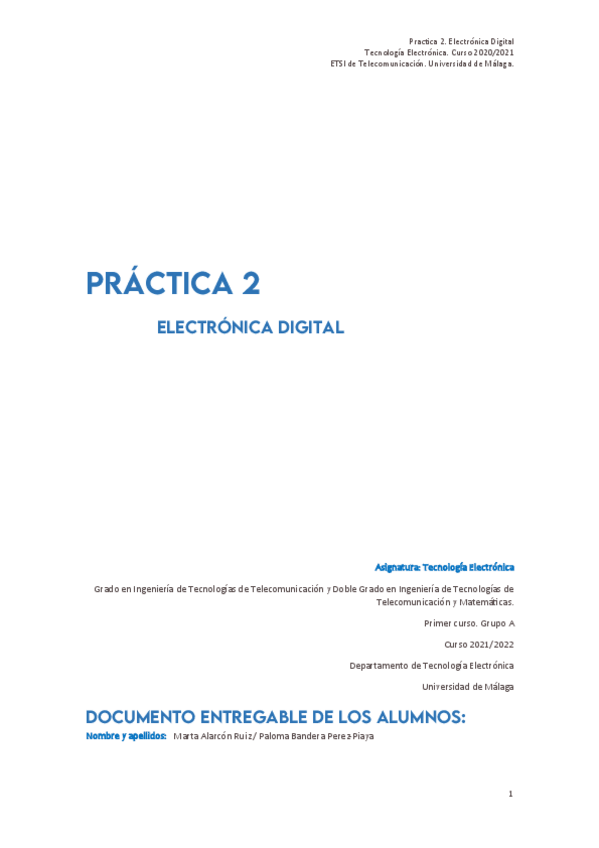 Practica 2. Electrónica Digital
Tecnología Electrónica. Curso 2020/2021
ETSI de Telecomunicación. Universidad de Málaga.

PRÁCTICA 2

ELECTRÓNICA DIGITAL

Asignatura: Tecnología Electrónica

Grado en Ingeniería de Tecnologías de Telecomunicación y Doble Grado en Ingeniería de Tecnologías de Telecomunicación y Matemáticas.

Primer curso. Grupo A

Curso 2021/2022

Departamento de Tecnología Electrónica

Universidad de Málaga

DOCUMENTO ENTREGABLE DE LOS ALUMNOS:

Nombre y apellidos: Marta Alarcón Ruiz/ Paloma Bandera Perez-Piaya

1